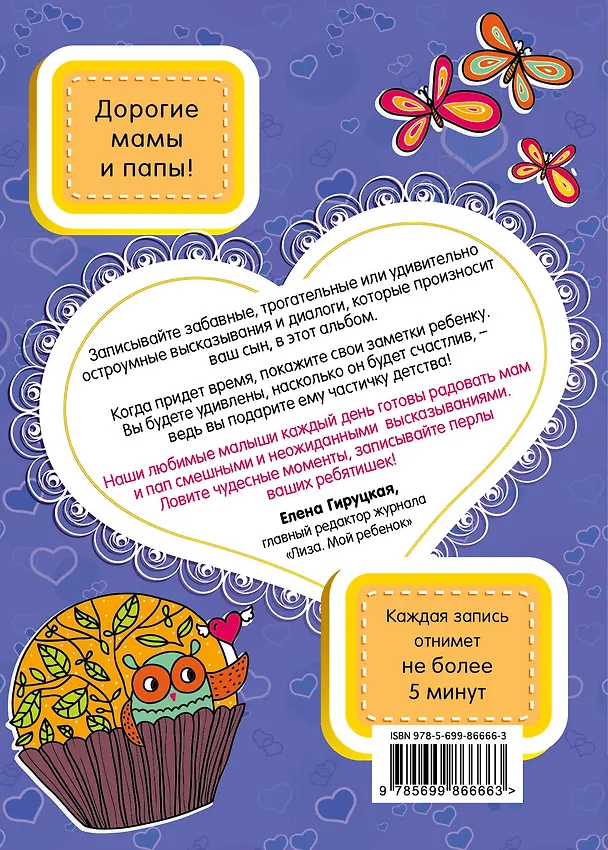 Дорогие мамы и папы!

Записывайте забавные, трогательные или удивительно остроумные высказывания и диалоги, которые произносит ваш сын, в этот альбом.

Когда придет время, покажите свои заметки ребенку. Вы будете удивлены, насколько он будет счастлив, – ведь вы подарите ему частичку детства!

Наши любимые малыши каждый день готовы радовать мам и пап смешными и неожиданными высказываниями. Ловите чудесные моменты, записывайте перлы ваших ребятишек!

Елена Гируцкая,
главный редактор журнала «Лиза. Мой ребенок»

Каждая запись отнимет не более 5 минут

ISBN 978-5-699-86666-3

9 785699 866663 >